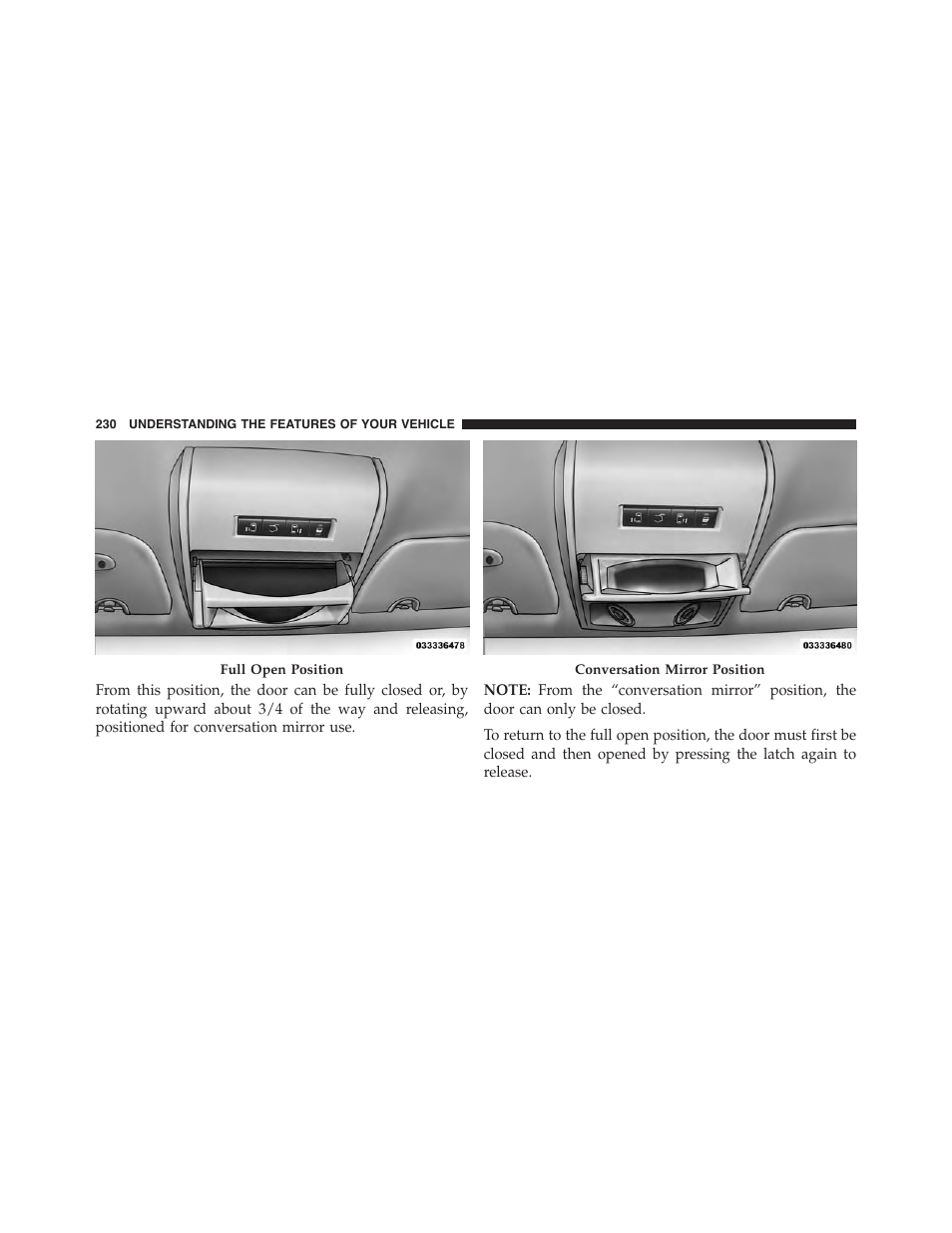 230 UNDERSTANDING THE FEATURES OF YOUR VEHICLE

033336478

Full Open Position

From this position, the door can be fully closed or, by rotating upward about 3/4 of the way and releasing, positioned for conversation mirror use.

033336480

Conversation Mirror Position

NOTE: From the “conversation mirror” position, the door can only be closed.

To return to the full open position, the door must first be closed and then opened by pressing the latch again to release.